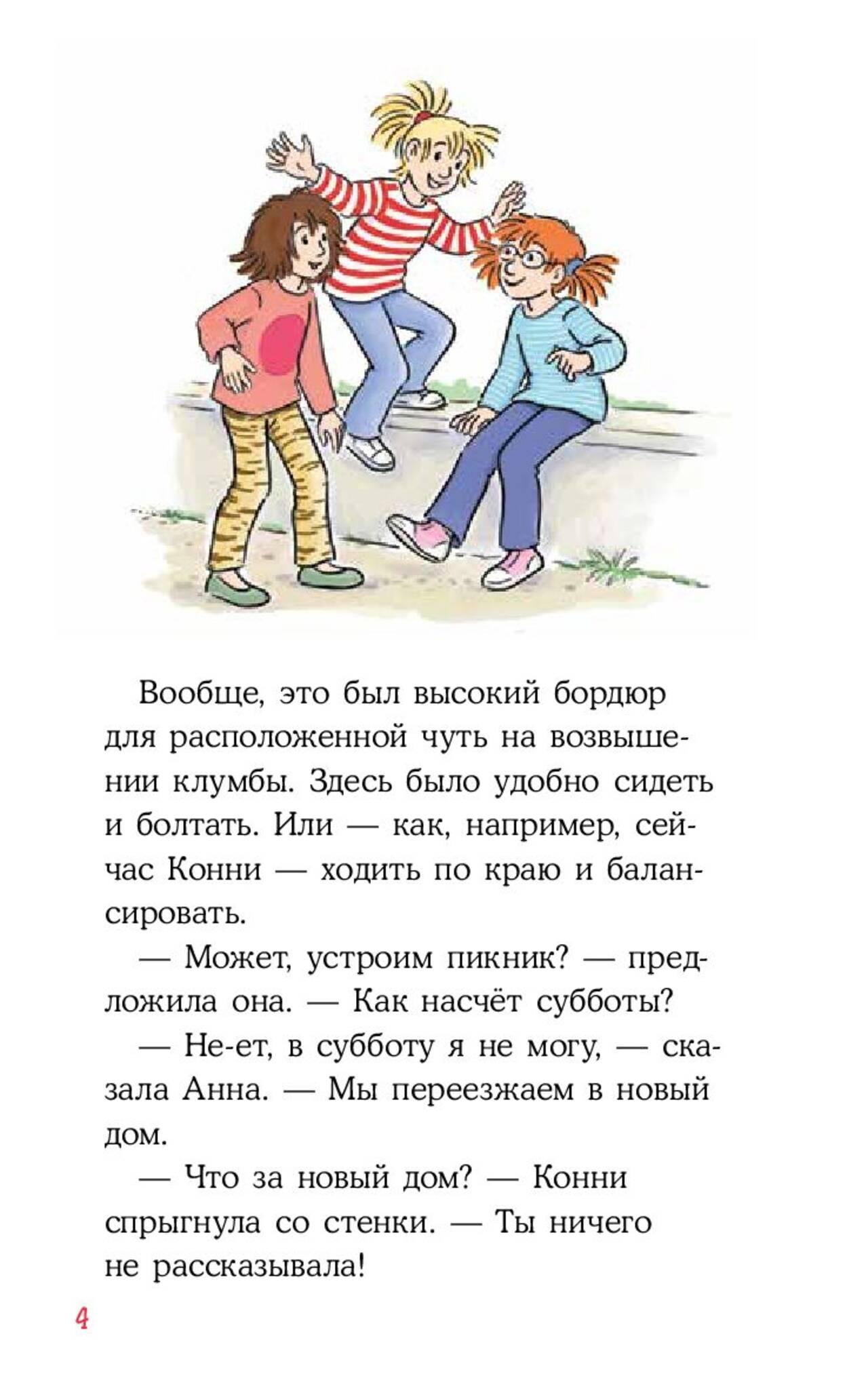 Вообще, это был высокий бордюр для расположенной чуть на возвышении клумбы. Здесь было удобно сидеть и болтать. Или — как, например, сейчас Конни — ходить по краю и балансировать.

— Может, устроим пикник? — предложила она. — Как насчёт субботы?

— Не-ет, в субботу я не могу, — сказала Анна. — Мы переезжаем в новый дом.

— Что за новый дом? — Конни спрыгнула со стенки. — Ты ничего не рассказывала!

4